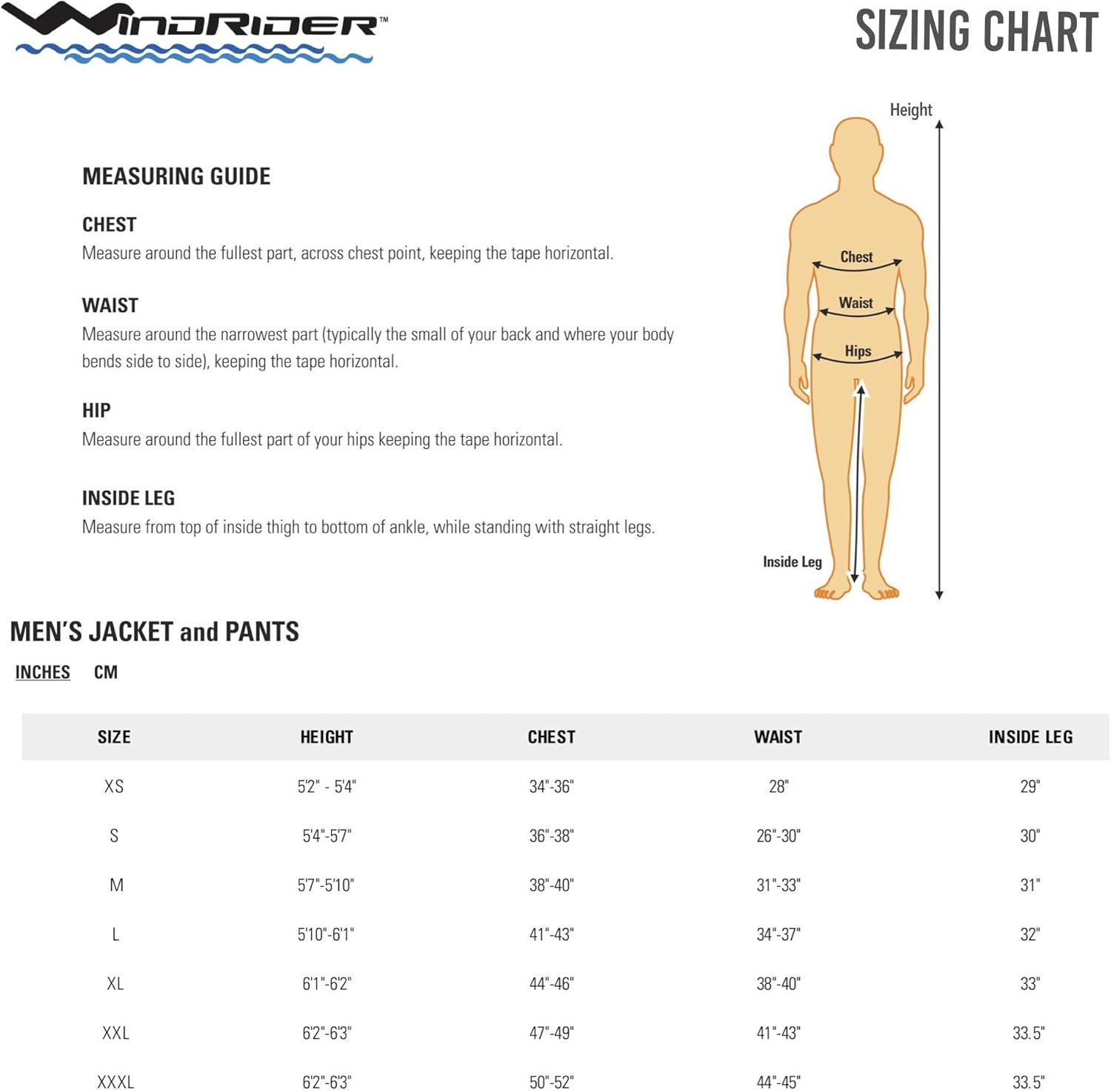 WINDRIDER™

SIZING CHART

MEASURING GUIDE

CHEST
Measure around the fullest part, across chest point, keeping the tape horizontal.

WAIST
Measure around the narrowest part (typically the small of your back and where your body bends side to side), keeping the tape horizontal.

HIP
Measure around the fullest part of your hips keeping the tape horizontal.

INSIDE LEG
Measure from top of inside thigh to bottom of ankle, while standing with straight legs.

Height
Chest
Waist
Hips
Inside Leg

MEN'S JACKET and PANTS

INCHES CM

| SIZE | HEIGHT | CHEST | WAIST | INSIDE LEG |
|---|---|---|---|---|
| XS | 5'2" - 5'4" | 34"-36" | 28" | 29" |
| S | 5'4"-5'7" | 36"-38" | 26"-30" | 30" |
| M | 5'7"-5'10" | 38"-40" | 31"-33" | 31" |
| L | 5'10"-6'1" | 41"-43" | 34"-37" | 32" |
| XL | 6'1"-6'2" | 44"-46" | 38"-40" | 33" |
| XXL | 6'2"-6'3" | 47"-49" | 41"-43" | 33.5" |
| XXXL | 6'2"-6'3" | 50"-52" | 44"-45" | 33.5" |